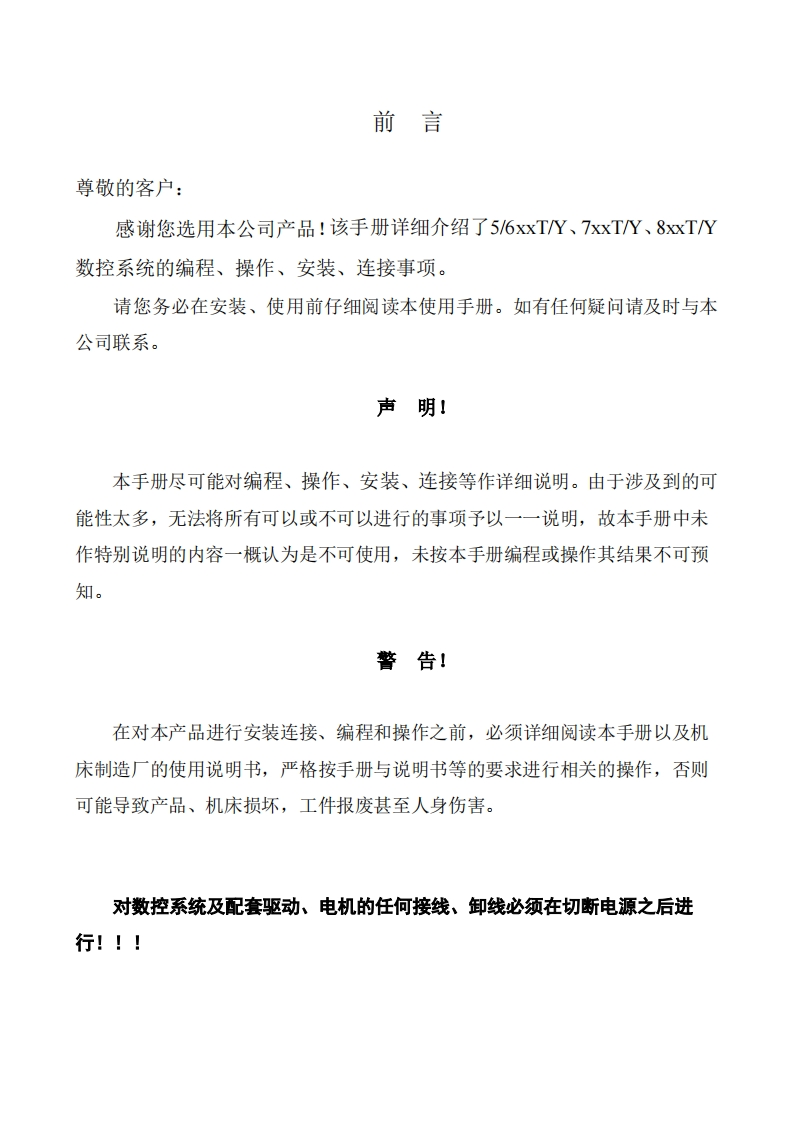 前　言

尊敬的客户：

感谢您选用本公司产品！该手册详细介绍了5/6xxT/Y、7xxT/Y、8xxT/Y数控系统的编程、操作、安装、连接事项。

请您务必在安装、使用前仔细阅读本使用手册。如有任何疑问请及时与本公司联系。

声　明！

本手册尽可能对编程、操作、安装、连接等作详细说明。由于涉及到的可能性太多，无法将所有可以或不可以进行的事项予以一一说明，故本手册中未作特别说明的内容一概认为是不可使用，未按本手册编程或操作其结果不可预知。

警　告！

在对本产品进行安装连接、编程和操作之前，必须详细阅读本手册以及机床制造厂的使用说明书，严格按手册与说明书等的要求进行相关的操作，否则可能导致产品、机床损坏，工件报废甚至人身伤害。

对数控系统及配套驱动、电机的任何接线、卸线必须在切断电源之后进行！！！